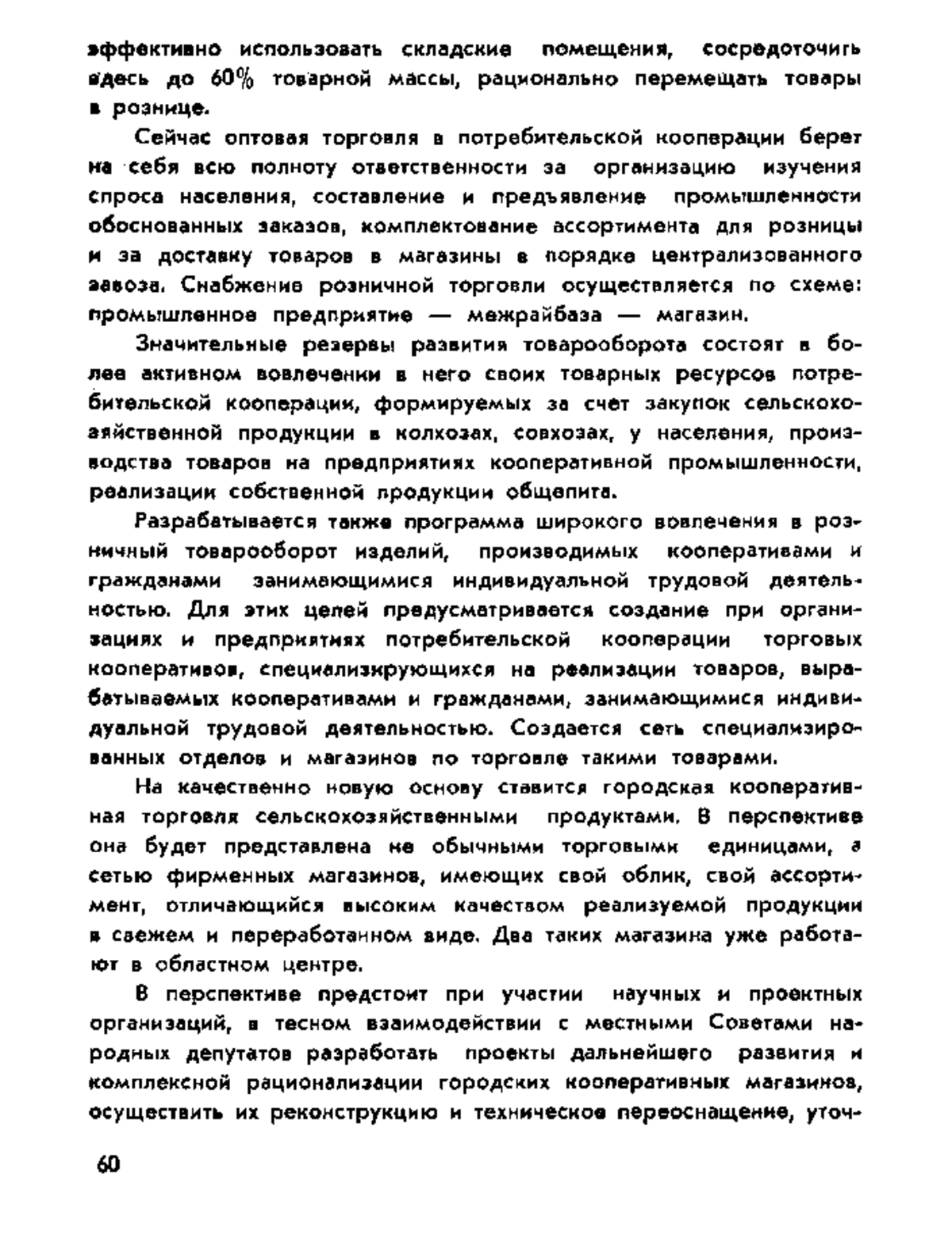 эффективно использовать складские помещения, сосредоточить здесь до 60% товарной массы, рационально перемещать товары в рознице.

Сейчас оптовая торговля в потребительской кооперации берет на себя всю полноту ответственности за организацию изучения спроса населения, составление и предъявление промышленности обоснованных заказов, комплектование ассортимента для розницы и за доставку товаров в магазины в порядке централизованного завоза. Снабжение розничной торговли осуществляется по схеме: промышленное предприятие — межрайбаза — магазин.

Значительные резервы развития товарооборота состоят в более активном вовлечении в него своих товарных ресурсов потребительской кооперации, формируемых за счет закупок сельскохозяйственной продукции в колхозах, совхозах, у населения, производства товаров на предприятиях кооперативной промышленности, реализации собственной продукции общепита.

Разрабатывается также программа широкого вовлечения в розничный товарооборот изделий, производимых кооперативами и гражданами занимающимися индивидуальной трудовой деятельностью. Для этих целей предусматривается создание при организациях и предприятиях потребительской кооперации торговых кооперативов, специализирующихся на реализации товаров, вырабатываемых кооперативами и гражданами, занимающимися индивидуальной трудовой деятельностью. Создается сеть специализированных отделов и магазинов по торговле такими товарами.

На качественно новую основу ставится городская кооперативная торговля сельскохозяйственными продуктами. В перспективе она будет представлена не обычными торговыми единицами, а сетью фирменных магазинов, имеющих свой облик, свой ассортимент, отличающийся высоким качеством реализуемой продукции в свежем и переработанном виде. Два таких магазина уже работают в областном центре.

В перспективе предстоит при участии научных и проектных организаций, в тесном взаимодействии с местными Советами народных депутатов разработать проекты дальнейшего развития и комплексной рационализации городских кооперативных магазинов, осуществить их реконструкцию и техническое переоснащение, уточ-

60